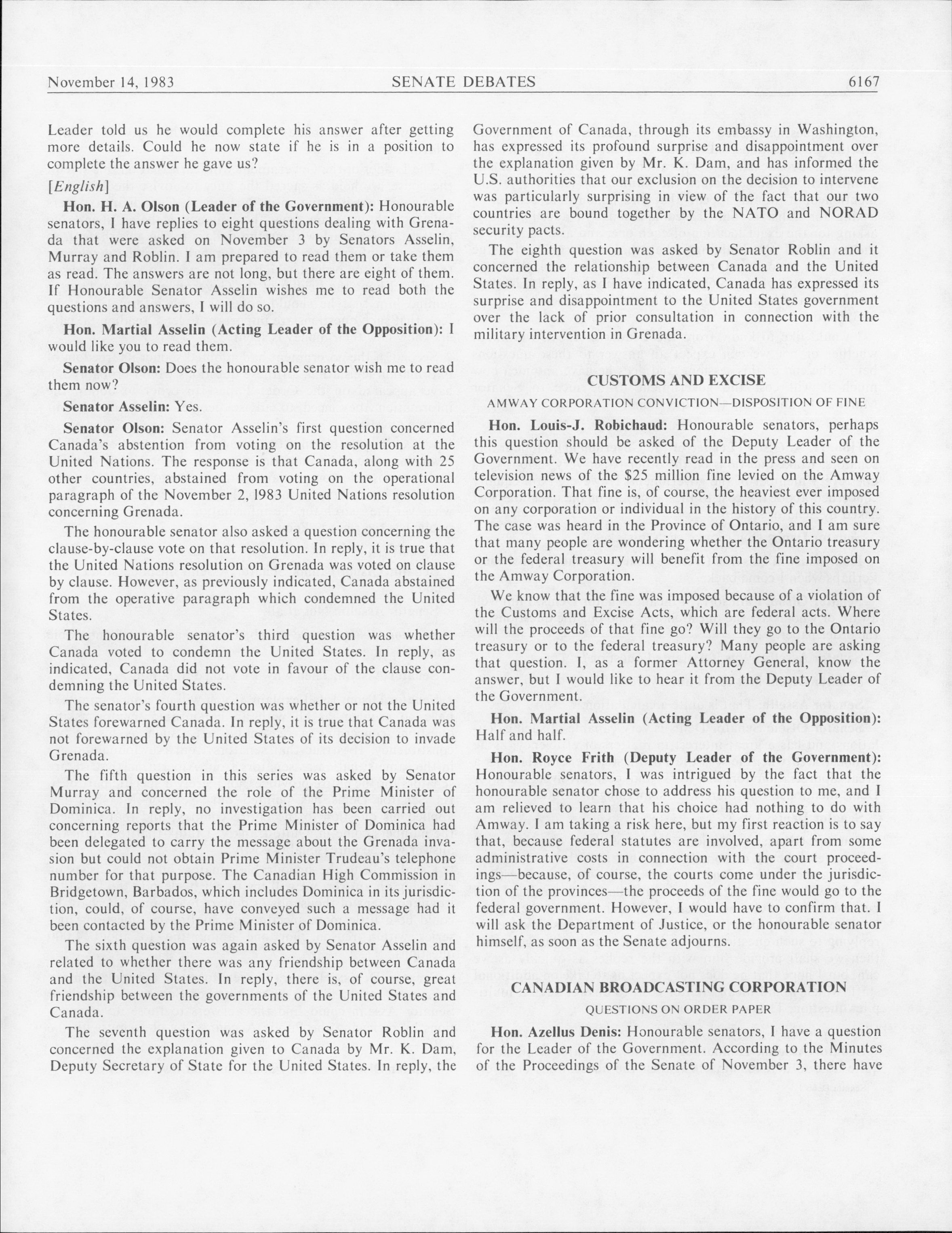 November 14, 1983 SENATE DEBATES 6167

Leader told us he would complete his answer after getting more details. Could he now state if he is in a position to complete the answer he gave us?

[English]

Hon. H. A. Olson (Leader of the Government): Honourable senators, I have replies to eight questions dealing with Grenada that were asked on November 3 by Senators Asselin, Murray and Roblin. I am prepared to read them or take them as read. The answers are not long, but there are eight of them. If Honourable Senator Asselin wishes me to read both the questions and answers, I will do so.

Hon. Martial Asselin (Acting Leader of the Opposition): I would like you to read them.

Senator Olson: Does the honourable senator wish me to read them now?

Senator Asselin: Yes.

Senator Olson: Senator Asselin's first question concerned Canada's abstention from voting on the resolution at the United Nations. The response is that Canada, along with 25 other countries, abstained from voting on the operational paragraph of the November 2, 1983 United Nations resolution concerning Grenada.

The honourable senator also asked a question concerning the clause-by-clause vote on that resolution. In reply, it is true that the United Nations resolution on Grenada was voted on clause by clause. However, as previously indicated, Canada abstained from the operative paragraph which condemned the United States.

The honourable senator's third question was whether Canada voted to condemn the United States. In reply, as indicated, Canada did not vote in favour of the clause condemning the United States.

The senator's fourth question was whether or not the United States forewarned Canada. In reply, it is true that Canada was not forewarned by the United States of its decision to invade Grenada.

The fifth question in this series was asked by Senator Murray and concerned the role of the Prime Minister of Dominica. In reply, no investigation has been carried out concerning reports that the Prime Minister of Dominica had been delegated to carry the message about the Grenada invasion but could not obtain Prime Minister Trudeau's telephone number for that purpose. The Canadian High Commission in Bridgetown, Barbados, which includes Dominica in its jurisdiction, could, of course, have conveyed such a message had it been contacted by the Prime Minister of Dominica.

The sixth question was again asked by Senator Asselin and related to whether there was any friendship between Canada and the United States. In reply, there is, of course, great friendship between the governments of the United States and Canada.

The seventh question was asked by Senator Roblin and concerned the explanation given to Canada by Mr. K. Dam, Deputy Secretary of State for the United States. In reply, the Government of Canada, through its embassy in Washington, has expressed its profound surprise and disappointment over the explanation given by Mr. K. Dam, and has informed the U.S. authorities that our exclusion on the decision to intervene was particularly surprising in view of the fact that our two countries are bound together by the NATO and NORAD security pacts.

The eighth question was asked by Senator Roblin and it concerned the relationship between Canada and the United States. In reply, as I have indicated, Canada has expressed its surprise and disappointment to the United States government over the lack of prior consultation in connection with the military intervention in Grenada.

CUSTOMS AND EXCISE

AMWAY CORPORATION CONVICTION—DISPOSITION OF FINE

Hon. Louis-J. Robichaud: Honourable senators, perhaps this question should be asked of the Deputy Leader of the Government. We have recently read in the press and seen on television news of the $25 million fine levied on the Amway Corporation. That fine is, of course, the heaviest ever imposed on any corporation or individual in the history of this country. The case was heard in the Province of Ontario, and I am sure that many people are wondering whether the Ontario treasury or the federal treasury will benefit from the fine imposed on the Amway Corporation.

We know that the fine was imposed because of a violation of the Customs and Excise Acts, which are federal acts. Where will the proceeds of that fine go? Will they go to the Ontario treasury or to the federal treasury? Many people are asking that question. I, as a former Attorney General, know the answer, but I would like to hear it from the Deputy Leader of the Government.

Hon. Martial Asselin (Acting Leader of the Opposition): Half and half.

Hon. Royce Frith (Deputy Leader of the Government): Honourable senators, I was intrigued by the fact that the honourable senator chose to address his question to me, and I am relieved to learn that his choice had nothing to do with Amway. I am taking a risk here, but my first reaction is to say that, because federal statutes are involved, apart from some administrative costs in connection with the court proceedings—because, of course, the courts come under the jurisdiction of the provinces—the proceeds of the fine would go to the federal government. However, I would have to confirm that. I will ask the Department of Justice, or the honourable senator himself, as soon as the Senate adjourns.

CANADIAN BROADCASTING CORPORATION

QUESTIONS ON ORDER PAPER

Hon. Azellus Denis: Honourable senators, I have a question for the Leader of the Government. According to the Minutes of the Proceedings of the Senate of November 3, there have